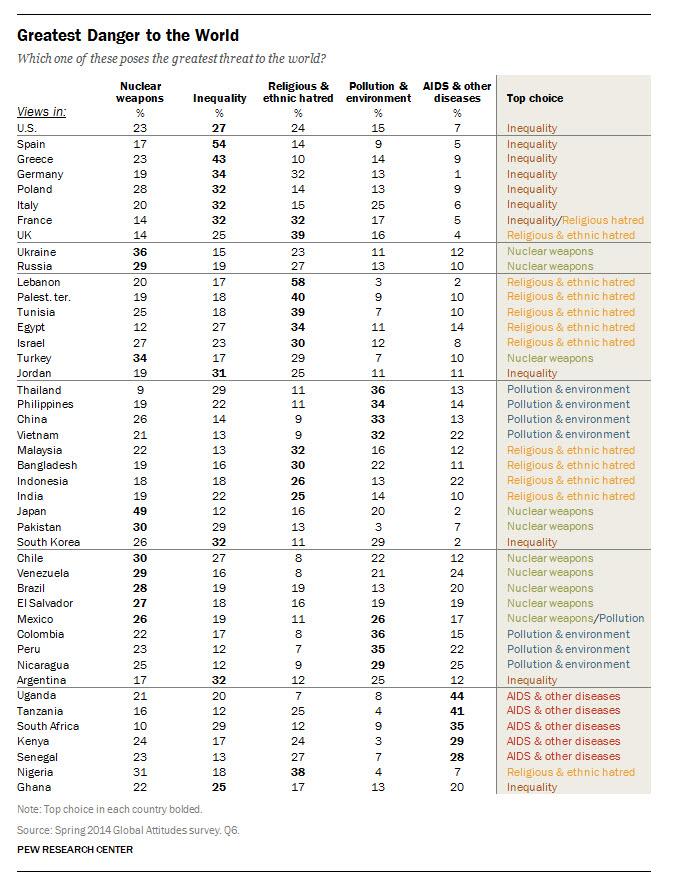 Greatest Danger to the World

Which one of these poses the greatest threat to the world?

| Views in: | Nuclear weapons % | Inequality % | Religious & ethnic hatred % | Pollution & environment % | AIDS & other diseases % | Top choice |
|---|---|---|---|---|---|---|
| U.S. | 23 | 27 | 24 | 15 | 7 | Inequality |
| Spain | 17 | 54 | 14 | 9 | 5 | Inequality |
| Greece | 23 | 43 | 10 | 14 | 9 | Inequality |
| Germany | 19 | 34 | 32 | 13 | 1 | Inequality |
| Poland | 28 | 32 | 14 | 13 | 9 | Inequality |
| Italy | 20 | 32 | 15 | 25 | 6 | Inequality |
| France | 14 | 32 | 32 | 17 | 5 | Inequality/Religious hatred |
| UK | 14 | 25 | 39 | 16 | 4 | Religious & ethnic hatred |
| Ukraine | 36 | 15 | 23 | 11 | 12 | Nuclear weapons |
| Russia | 29 | 19 | 27 | 13 | 10 | Nuclear weapons |
| Lebanon | 20 | 17 | 58 | 3 | 2 | Religious & ethnic hatred |
| Palest. ter. | 19 | 18 | 40 | 9 | 10 | Religious & ethnic hatred |
| Tunisia | 25 | 18 | 39 | 7 | 10 | Religious & ethnic hatred |
| Egypt | 12 | 27 | 34 | 11 | 14 | Religious & ethnic hatred |
| Israel | 27 | 23 | 30 | 12 | 8 | Religious & ethnic hatred |
| Turkey | 34 | 17 | 29 | 7 | 10 | Nuclear weapons |
| Jordan | 19 | 31 | 25 | 11 | 11 | Inequality |
| Thailand | 9 | 29 | 11 | 36 | 13 | Pollution & environment |
| Philippines | 19 | 22 | 11 | 34 | 14 | Pollution & environment |
| China | 26 | 14 | 9 | 33 | 13 | Pollution & environment |
| Vietnam | 21 | 13 | 9 | 32 | 22 | Pollution & environment |
| Malaysia | 22 | 13 | 32 | 16 | 12 | Religious & ethnic hatred |
| Bangladesh | 19 | 16 | 30 | 22 | 11 | Religious & ethnic hatred |
| Indonesia | 18 | 18 | 26 | 13 | 22 | Religious & ethnic hatred |
| India | 19 | 22 | 25 | 14 | 10 | Religious & ethnic hatred |
| Japan | 49 | 12 | 16 | 20 | 2 | Nuclear weapons |
| Pakistan | 30 | 29 | 13 | 3 | 7 | Nuclear weapons |
| South Korea | 26 | 32 | 11 | 29 | 2 | Inequality |
| Chile | 30 | 27 | 8 | 22 | 12 | Nuclear weapons |
| Venezuela | 29 | 16 | 8 | 21 | 24 | Nuclear weapons |
| Brazil | 28 | 19 | 19 | 13 | 20 | Nuclear weapons |
| El Salvador | 27 | 18 | 16 | 19 | 19 | Nuclear weapons |
| Mexico | 26 | 19 | 11 | 26 | 17 | Nuclear weapons/Pollution |
| Colombia | 22 | 17 | 8 | 36 | 15 | Pollution & environment |
| Peru | 23 | 12 | 7 | 35 | 22 | Pollution & environment |
| Nicaragua | 25 | 12 | 9 | 29 | 25 | Pollution & environment |
| Argentina | 17 | 32 | 12 | 25 | 12 | Inequality |
| Uganda | 21 | 20 | 7 | 8 | 44 | AIDS & other diseases |
| Tanzania | 16 | 12 | 25 | 4 | 41 | AIDS & other diseases |
| South Africa | 10 | 29 | 12 | 9 | 35 | AIDS & other diseases |
| Kenya | 24 | 17 | 24 | 3 | 29 | AIDS & other diseases |
| Senegal | 23 | 13 | 27 | 7 | 28 | AIDS & other diseases |
| Nigeria | 31 | 18 | 38 | 4 | 7 | Religious & ethnic hatred |
| Ghana | 22 | 25 | 17 | 13 | 20 | Inequality |

Note: Top choice in each country bolded.

Source: Spring 2014 Global Attitudes survey. Q6.

PEW RESEARCH CENTER